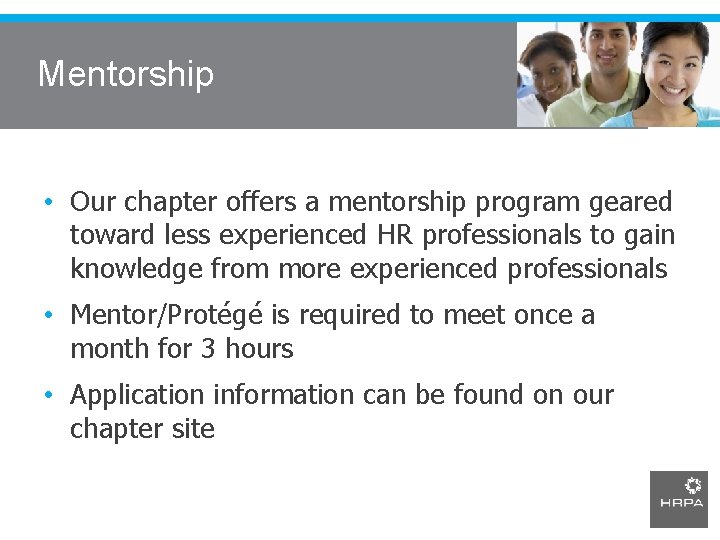 Mentorship

• Our chapter offers a mentorship program geared toward less experienced HR professionals to gain knowledge from more experienced professionals

• Mentor/Protégé is required to meet once a month for 3 hours

• Application information can be found on our chapter site

HRPA